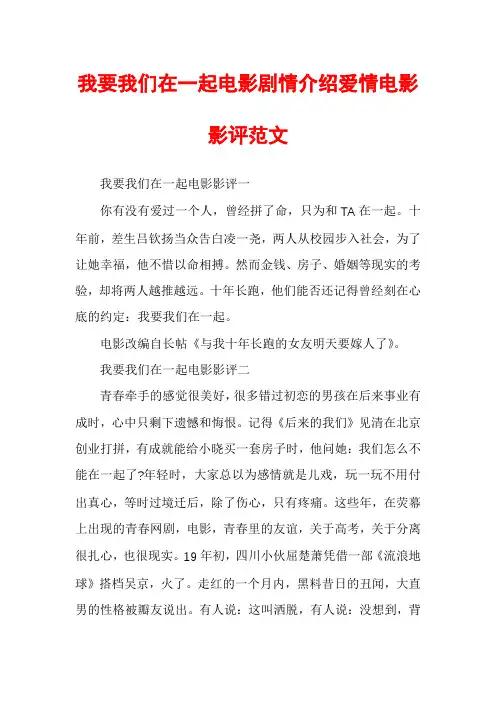 我要我们在一起电影剧情介绍爱情电影影评范文

我要我们在一起电影影评一

你有没有爱过一个人，曾经拼了命，只为和 TA 在一起。十年前，差生吕钦扬当众告白凌一尧，两人从校园步入社会，为了让她幸福，他不惜以命相搏。然而金钱、房子、婚姻等现实的考验，却将两人越推越远。十年长跑，他们能否还记得曾经刻在心底的约定：我要我们在一起。

电影改编自长帖《与我十年长跑的女友明天要嫁人了》。

我要我们在一起电影影评二

青春牵手的感觉很美好，很多错过初恋的男孩在后来事业有成时，心中只剩下遗憾和悔恨。记得《后来的我们》见清在北京创业打拼，有成就能给小晓买一套房子时，他问她：我们怎么不能在一起了?年轻时，大家总以为感情就是儿戏，玩一玩不用付出真心，等时过境迁后，除了伤心，只有疼痛。这些年，在荧幕上出现的青春网剧，电影，青春里的友谊，关于高考，关于分离很扎心，也很现实。19 年初，四川小伙屈楚萧凭借一部《流浪地球》搭档吴京，火了。走红的一个月内，黑料昔日的丑闻，大直男的性格被瓣友说出。有人说：这叫洒脱，有人说：没想到，背